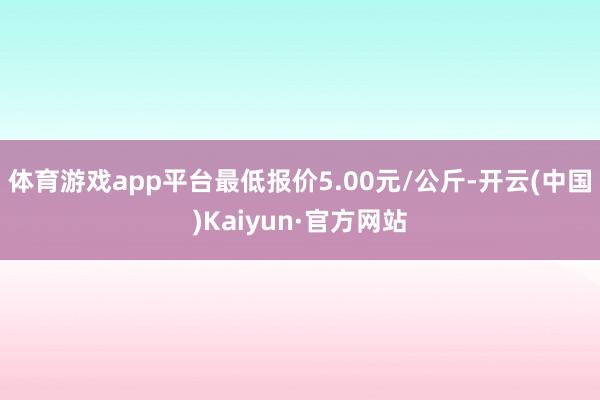 体育游戏app平台最低报价5.00元/公斤-开云(中国)Kaiyun·官方网站